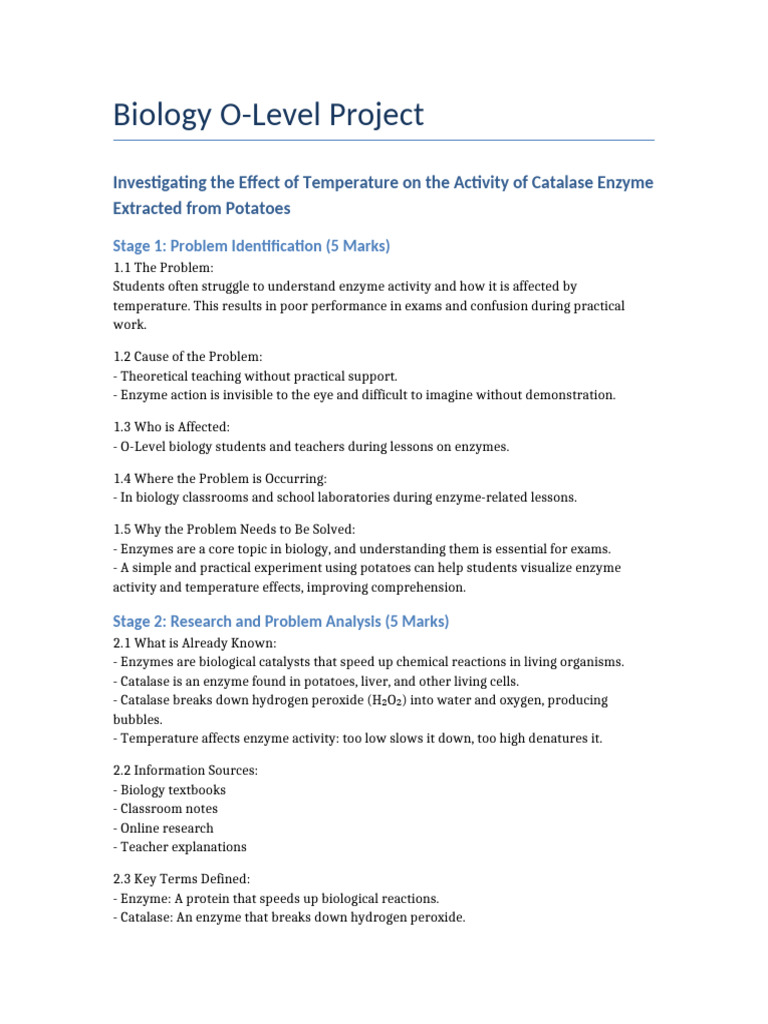 Biology O-Level Project

Investigating the Effect of Temperature on the Activity of Catalase Enzyme Extracted from Potatoes

Stage 1: Problem Identification (5 Marks)

1.1 The Problem:
Students often struggle to understand enzyme activity and how it is affected by temperature. This results in poor performance in exams and confusion during practical work.

1.2 Cause of the Problem:
- Theoretical teaching without practical support.
- Enzyme action is invisible to the eye and difficult to imagine without demonstration.

1.3 Who is Affected:
- O-Level biology students and teachers during lessons on enzymes.

1.4 Where the Problem is Occurring:
- In biology classrooms and school laboratories during enzyme-related lessons.

1.5 Why the Problem Needs to Be Solved:
- Enzymes are a core topic in biology, and understanding them is essential for exams.
- A simple and practical experiment using potatoes can help students visualize enzyme activity and temperature effects, improving comprehension.

Stage 2: Research and Problem Analysis (5 Marks)

2.1 What is Already Known:
- Enzymes are biological catalysts that speed up chemical reactions in living organisms.
- Catalase is an enzyme found in potatoes, liver, and other living cells.
- Catalase breaks down hydrogen peroxide ($H_2O_2$) into water and oxygen, producing bubbles.
- Temperature affects enzyme activity: too low slows it down, too high denatures it.

2.2 Information Sources:
- Biology textbooks
- Classroom notes
- Online research
- Teacher explanations

2.3 Key Terms Defined:
- Enzyme: A protein that speeds up biological reactions.
- Catalase: An enzyme that breaks down hydrogen peroxide.